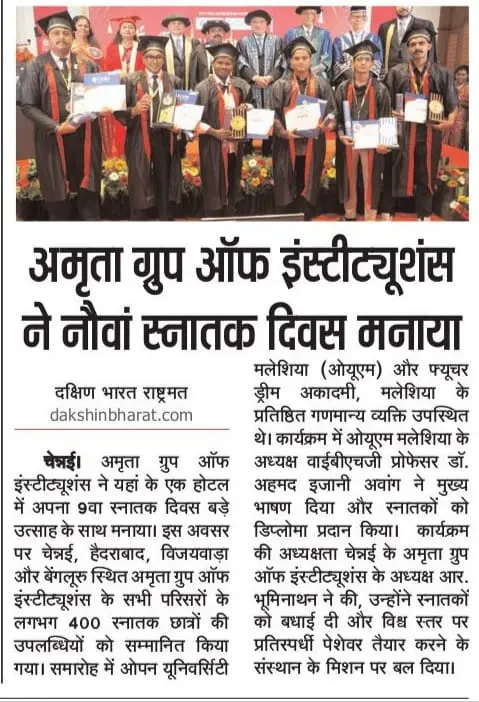 अमृता ग्रुप ऑफ इंस्टीट्यूशंस ने नौवां स्नातक दिवस मनाया

दक्षिण भारत राष्ट्रमत
dakshinbharat.com

चेन्नई। अमृता ग्रुप ऑफ इंस्टीट्यूशंस ने यहां के एक होटल में अपना 9वा स्नातक दिवस बड़े उत्साह के साथ मनाया। इस अवसर पर चेन्नई, हैदराबाद, विजयवाड़ा और बेंगलूरु स्थित अमृता ग्रुप ऑफ इंस्टीट्यूशंस के सभी परिसरों के लगभग 400 स्नातक छात्रों की उपलब्धियों को सम्मानित किया गया। समारोह में ओपन यूनिवर्सिटी मलेशिया (ओयूएम) और फ्यूचर ड्रीम अकादमी, मलेशिया के प्रतिष्ठित गणमान्य व्यक्ति उपस्थित थे। कार्यक्रम में ओयूएम मलेशिया के अध्यक्ष वाईबीएचजी प्रोफेसर डॉ. अहमद इजानी अवांग ने मुख्य भाषण दिया और स्नातकों को डिप्लोमा प्रदान किया। कार्यक्रम की अध्यक्षता चेन्नई के अमृता ग्रुप ऑफ इंस्टीट्यूशंस के अध्यक्ष आर. भूमिनाथन ने की, उन्होंने स्नातकों को बधाई दी और विश्व स्तर पर प्रतिस्पर्धी पेशेवर तैयार करने के संस्थान के मिशन पर बल दिया।